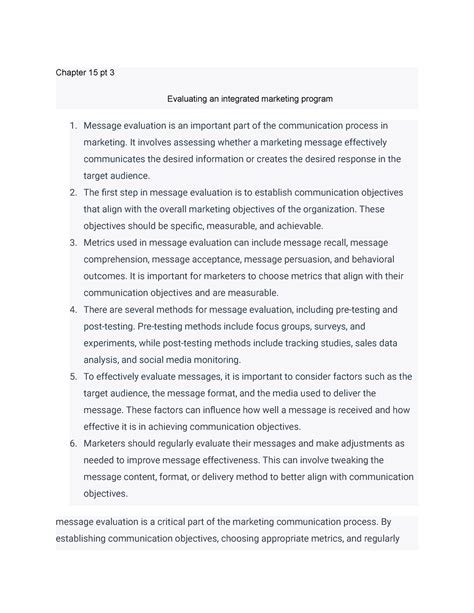 Chapter 15 pt 3

Evaluating an integrated marketing program

1. Message evaluation is an important part of the communication process in marketing. It involves assessing whether a marketing message effectively communicates the desired information or creates the desired response in the target audience.
2. The first step in message evaluation is to establish communication objectives that align with the overall marketing objectives of the organization. These objectives should be specific, measurable, and achievable.
3. Metrics used in message evaluation can include message recall, message comprehension, message acceptance, message persuasion, and behavioral outcomes. It is important for marketers to choose metrics that align with their communication objectives and are measurable.
4. There are several methods for message evaluation, including pre-testing and post-testing. Pre-testing methods include focus groups, surveys, and experiments, while post-testing methods include tracking studies, sales data analysis, and social media monitoring.
5. To effectively evaluate messages, it is important to consider factors such as the target audience, the message format, and the media used to deliver the message. These factors can influence how well a message is received and how effective it is in achieving communication objectives.
6. Marketers should regularly evaluate their messages and make adjustments as needed to improve message effectiveness. This can involve tweaking the message content, format, or delivery method to better align with communication objectives.

message evaluation is a critical part of the marketing communication process. By establishing communication objectives, choosing appropriate metrics, and regularly